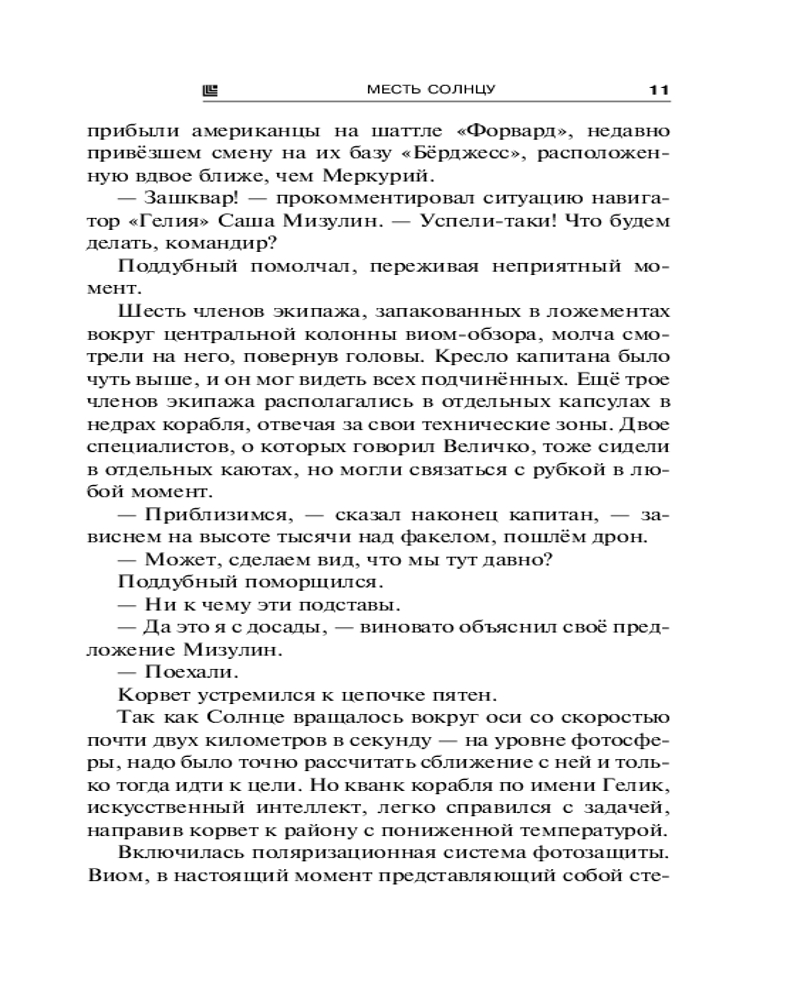 МЕСТЬ СОЛНЦУ 11

прибыли американцы на шаттле «Форвард», недавно привёзшем смену на их базу «Бёрджесс», расположенную вдвое ближе, чем Меркурий.

— Зашквар! — прокомментировал ситуацию навигатор «Гелия» Саша Мизулин. — Успели-таки! Что будем делать, командир?

Поддубный помолчал, переживая неприятный момент.

Шесть членов экипажа, запакованных в ложементах вокруг центральной колонны виом-обзора, молча смотрели на него, повернув головы. Кресло капитана было чуть выше, и он мог видеть всех подчинённых. Ещё трое членов экипажа располагались в отдельных капсулах в недрах корабля, отвечая за свои технические зоны. Двое специалистов, о которых говорил Величко, тоже сидели в отдельных каютах, но могли связаться с рубкой в любой момент.

— Приблизимся, — сказал наконец капитан, — зависнем на высоте тысячи над факелом, пошлём дрон.

— Может, сделаем вид, что мы тут давно?

Поддубный поморщился.

— Ни к чему эти подставы.

— Да это я с досады, — виновато объяснил своё предложение Мизулин.

— Поехали.

Корвет устремился к цепочке пятен.

Так как Солнце вращалось вокруг оси со скоростью почти двух километров в секунду — на уровне фотосферы, надо было точно рассчитать сближение с ней и только тогда идти к цели. Но кванк корабля по имени Гелик, искусственный интеллект, легко справился с задачей, направив корвет к району с пониженной температурой.

Включилась поляризационная система фотозащиты. Виом, в настоящий момент представляющий собой сте-